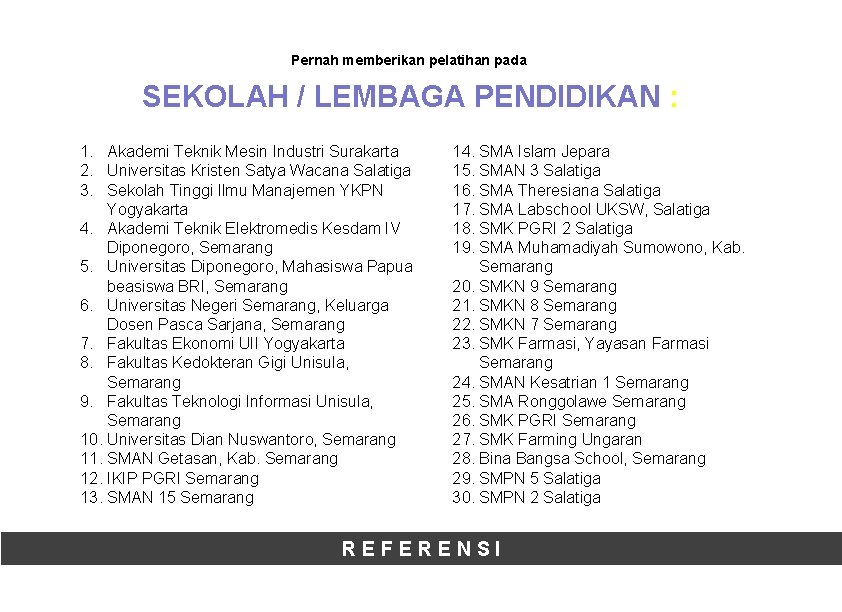 Pernah memberikan pelatihan pada

SEKOLAH / LEMBAGA PENDIDIKAN :

1. Akademi Teknik Mesin Industri Surakarta
2. Universitas Kristen Satya Wacana Salatiga
3. Sekolah Tinggi Ilmu Manajemen YKPN Yogyakarta
4. Akademi Teknik Elektromedis Kesdam IV Diponegoro, Semarang
5. Universitas Diponegoro, Mahasiswa Papua beasiswa BRI, Semarang
6. Universitas Negeri Semarang, Keluarga Dosen Pasca Sarjana, Semarang
7. Fakultas Ekonomi UII Yogyakarta
8. Fakultas Kedokteran Gigi Unisula, Semarang
9. Fakultas Teknologi Informasi Unisula, Semarang
10. Universitas Dian Nuswantoro, Semarang
11. SMAN Getasan, Kab. Semarang
12. IKIP PGRI Semarang
13. SMAN 15 Semarang

14. SMA Islam Jepara
15. SMAN 3 Salatiga
16. SMA Theresiana Salatiga
17. SMA Labschool UKSW, Salatiga
18. SMK PGRI 2 Salatiga
19. SMA Muhamadiyah Sumowono, Kab. Semarang
20. SMKN 9 Semarang
21. SMKN 8 Semarang
22. SMKN 7 Semarang
23. SMK Farmasi, Yayasan Farmasi Semarang
24. SMAN Kesatrian 1 Semarang
25. SMA Ronggolawe Semarang
26. SMK PGRI Semarang
27. SMK Farming Ungaran
28. Bina Bangsa School, Semarang
29. SMPN 5 Salatiga
30. SMPN 2 Salatiga

REFERENSI